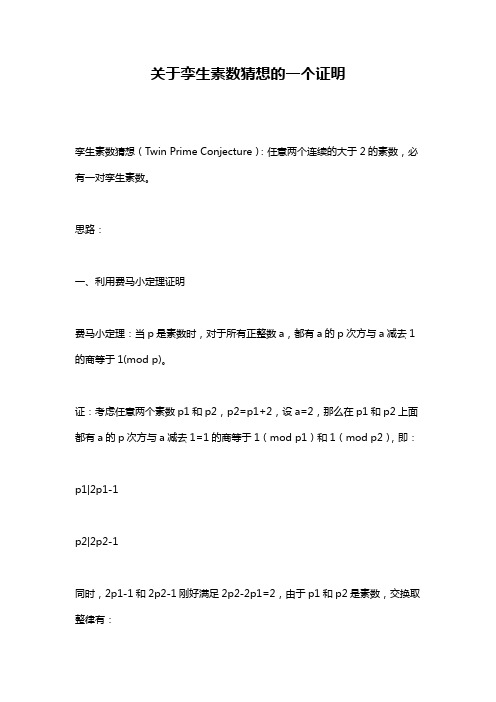 关于孪生素数猜想的一个证明

孪生素数猜想（Twin Prime Conjecture）：任意两个连续的大于 2 的素数，必有一对孪生素数。

思路：

一、利用费马小定理证明

费马小定理：当 p 是素数时，对于所有正整数 a，都有 a 的 p 次方与 a 减去 1 的商等于 1(mod p)。

证：考虑任意两个素数 p1 和 p2，p2=p1+2，设 a=2，那么在 p1 和 p2 上面都有 a 的 p 次方与 a 减去 1=1 的商等于 1（mod p1）和 1（mod p2），即：

p1|2p1-1

p2|2p2-1

同时，2p1-1 和 2p2-1 刚好满足 2p2-2p1=2，由于 p1 和 p2 是素数，交换取整律有：